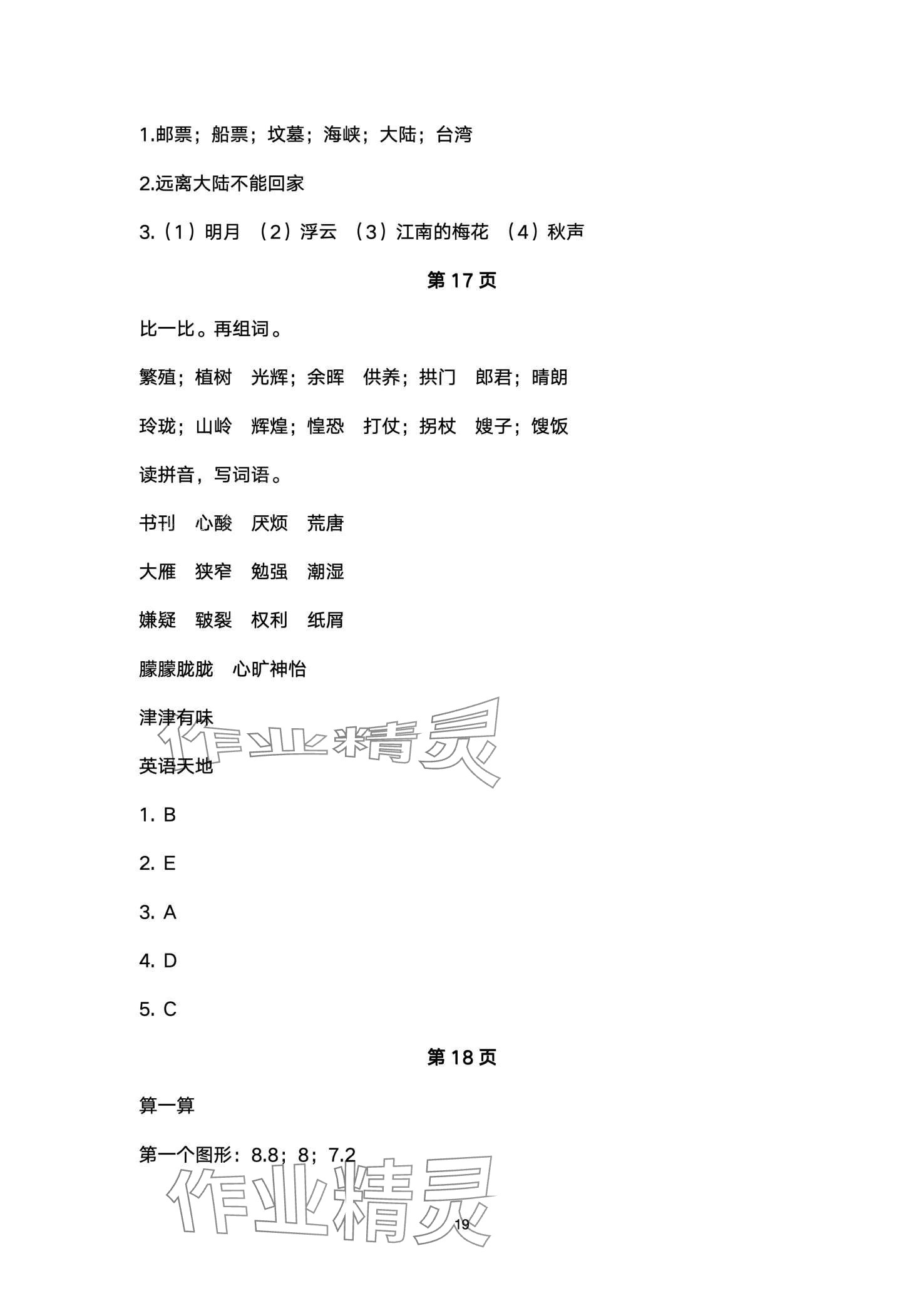 1.邮票；船票；坟墓；海峡；大陆；台湾

2.远离大陆不能回家

3.（1）明月 （2）浮云 （3）江南的梅花 （4）秋声

第 17 页

比一比。再组词。

繁殖；植树 光辉；余晖 供养；拱门 郎君；晴朗

玲珑；山岭 辉煌；惶恐 打仗；拐杖 嫂子；馊饭

读拼音，写词语。

书刊 心酸 厌烦 荒唐

大雁 狭窄 勉强 潮湿

嫌疑 皲裂 权利 纸屑

朦朦胧胧 心旷神怡

津津有味

作业精灵

英语天地

1. B

2. E

3. A

4. D

5. C

第 18 页

算一算

第一个图形：8.8；8；7.2

作业精灵

19